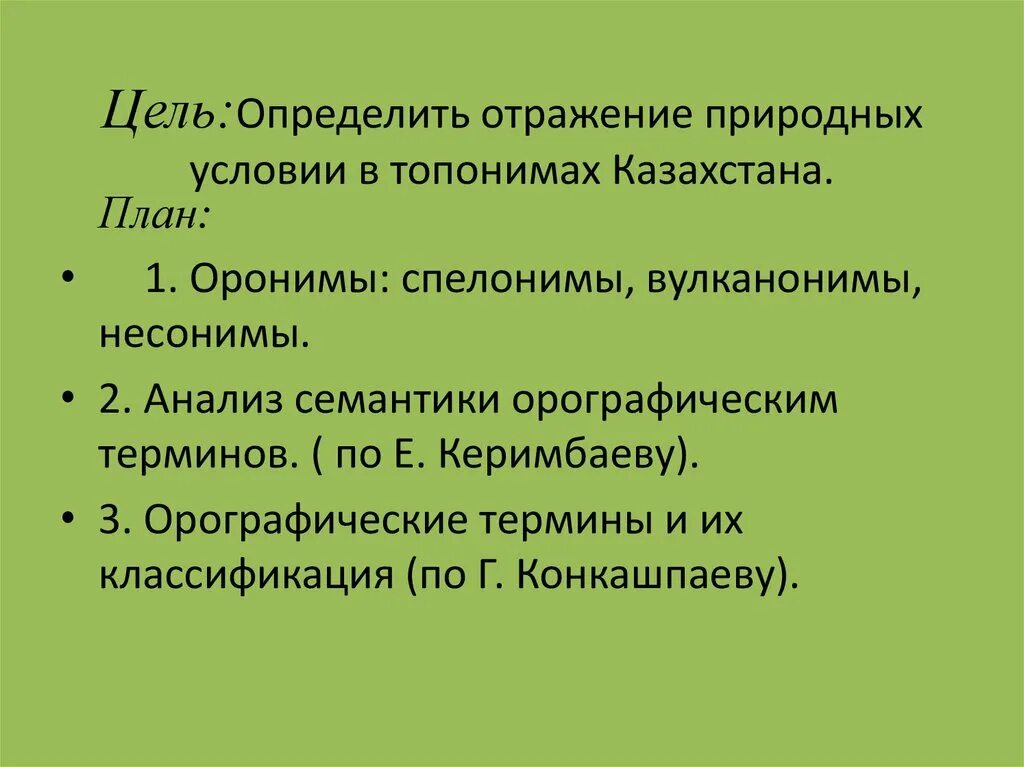 Цель: Определить отражение природных условии в топонимах Казахстана.

План:

• 1. Оронимы: спелонимы, вулканонимы, несонимы.

• 2. Анализ семантики орографическим терминов. ( по Е. Керимбаеву).

• 3. Орографические термины и их классификация (по Г. Конкашпаеву).